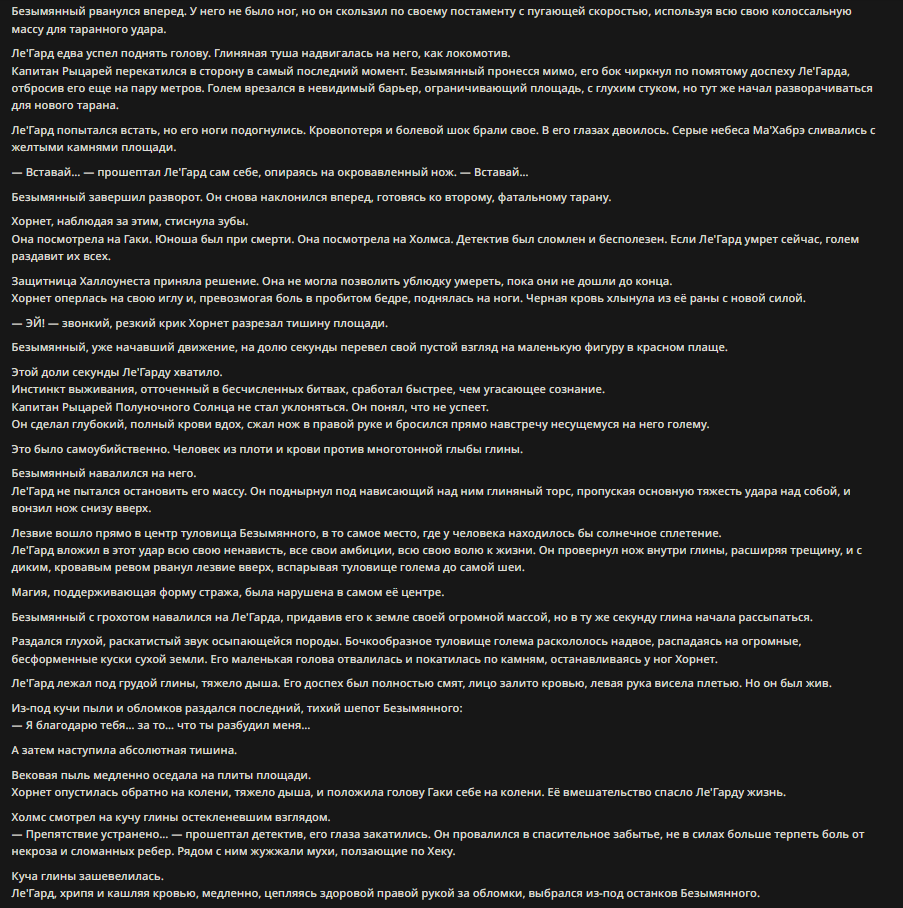 Безымянный рванулся вперед. У него не было ног, но он скользил по своему постаменту с пугающей скоростью, используя всю свою колоссальную массу для таранного удара.

Ле'Гард едва успел поднять голову. Глиняная туша надвигалась на него, как локомотив.
Капитан Рыцарей перекатился в сторону в самый последний момент. Безымянный пронесся мимо, его бок чиркнул по помятому доспеху Ле'Гарда, отбросив его еще на пару метров. Голем врезался в невидимый барьер, ограничивающий площадь, с глухим стуком, но тут же начал разворачиваться для нового тарана.

Ле'Гард попытался встать, но его ноги подогнулись. Кровопотеря и болевой шок брали свое. В его глазах двоилось. Серые небеса Ма'Хабрэ сливались с желтыми камнями площади.

— Вставай... — прошептал Ле'Гард сам себе, опираясь на окровавленный нож. — Вставай...

Безымянный завершил разворот. Он снова наклонился вперед, готовясь ко второму, фатальному тарану.

Хорнет, наблюдая за этим, стиснула зубы.
Она посмотрела на Гаки. Юноша был при смерти. Она посмотрела на Холмса. Детектив был сломлен и бесполезен. Если Ле'Гард умрет сейчас, голем раздавит их всех.

Защитница Халлоунеста приняла решение. Она не могла позволить ублюдку умереть, пока они не дошли до конца.
Хорнет оперлась на свою иглу и, превозмогая боль в пробитом бедре, поднялась на ноги. Черная кровь хлынула из её раны с новой силой.

— ЭЙ! — звонкий, резкий крик Хорнет разрезал тишину площади.

Безымянный, уже начавший движение, на долю секунды перевел свой пустой взгляд на маленькую фигуру в красном плаще.

Этой доли секунды Ле'Гарду хватило.
Инстинкт выживания, отточенный в бесчисленных битвах, сработал быстрее, чем угасающее сознание.
Капитан Рыцарей Полуночного Солнца не стал уклоняться. Он понял, что не успеет.
Он сделал глубокий, полный крови вдох, сжал нож в правой руке и бросился прямо навстречу несущемуся на него голему.

Это было самоубийственно. Человек из плоти и крови против многотонной глыбы глины.

Безымянный навалился на него.
Ле'Гард не пытался остановить его массу. Он поднырнул под нависающий над ним глиняный торс, пропуская основную тяжесть удара над собой, и вонзил нож снизу вверх.

Лезвие вошло прямо в центр туловища Безымянного, в то самое место, где у человека находилось бы солнечное сплетение.
Ле'Гард вложил в этот удар всю свою ненависть, все свои амбиции, всю свою волю к жизни. Он провернул нож внутри глины, расширяя трещину, и с диким, кровавым ревом рванул лезвие вверх, вспарывая туловище голема до самой шеи.

Магия, поддерживающая форму стража, была нарушена в самом её центре.

Безымянный с грохотом навалился на Ле'Гарда, придавив его к земле своей огромной массой, но в ту же секунду глина начала рассыпаться.

Раздался глухой, раскатистый звук осыпающейся породы. Бочкообразное туловище голема раскололось надвое, распадаясь на огромные, бесформенные куски сухой земли. Его маленькая голова отвалилась и покатилась по камням, останавливаясь у ног Хорнет.

Ле'Гард лежал под грудой глины, тяжело дыша. Его доспех был полностью смят, лицо залито кровью, левая рука висела плетью. Но он был жив.

Из-под кучи пыли и обломков раздался последний, тихий шепот Безымянного:
— Я благодарю тебя... за то... что ты разбудил меня...

А затем наступила абсолютная тишина.

Вековая пыль медленно оседала на плиты площади.
Хорнет опустилась обратно на колени, тяжело дыша, и положила голову Гаки себе на колени. Её вмешательство спасло Ле'Гарду жизнь.

Холмс смотрел на кучу глины остекленевшим взглядом.
— Препятствие устранено... — прошептал детектив, его глаза закатились. Он провалился в спасительное забытье, не в силах больше терпеть боль от некроза и сломанных ребер. Рядом с ним жужжали мухи, ползающие по Хеку.

Куча глины зашевелилась.
Ле'Гард, хрипя и кашляя кровью, медленно, цепляясь здоровой правой рукой за обломки, выбрался из-под останков Безымянного.